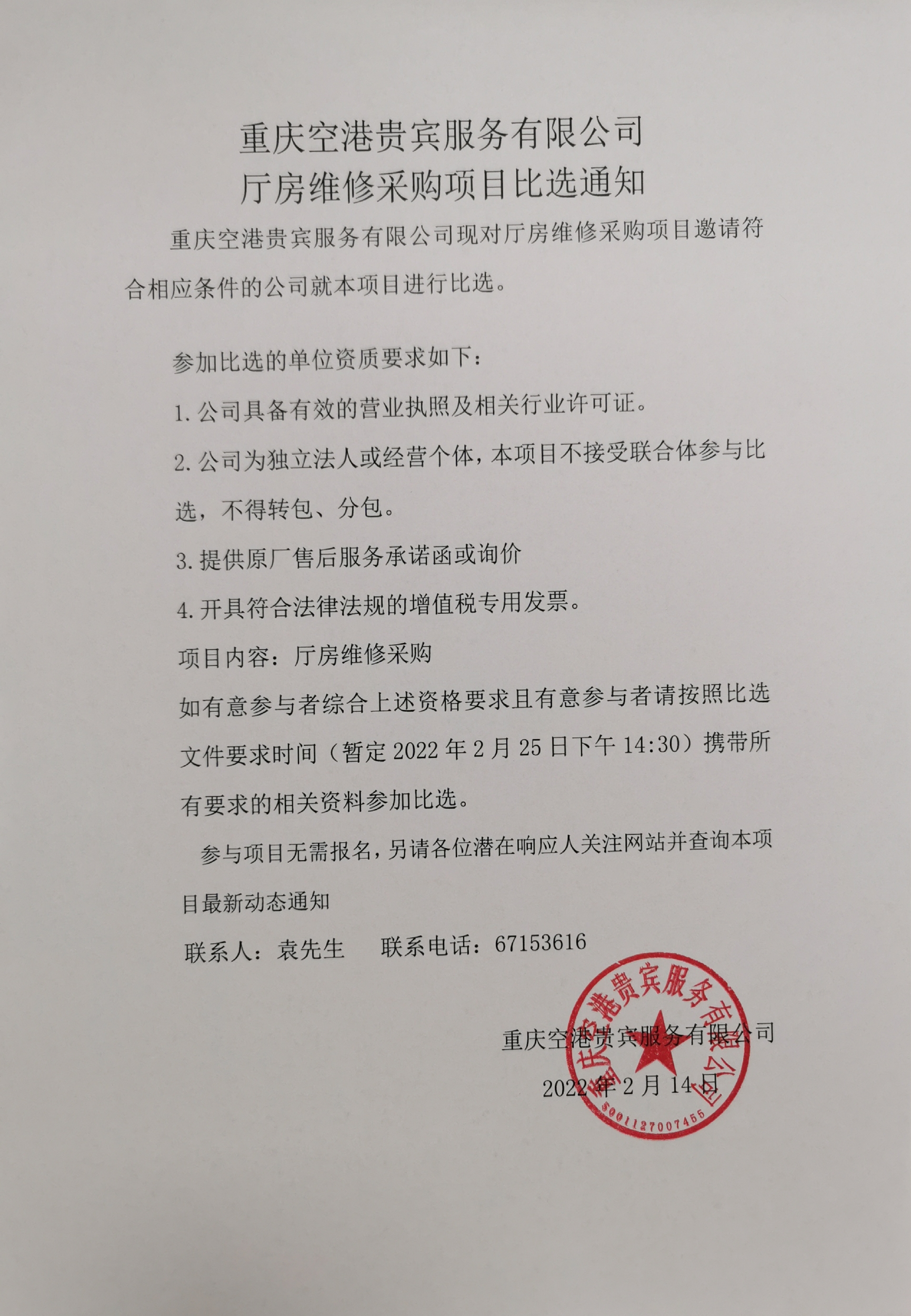 重庆空港贵宾服务有限公司
厅房维修采购项目比选通知

重庆空港贵宾服务有限公司现对厅房维修采购项目邀请符合相应条件的公司就本项目进行比选。

参加比选的单位资质要求如下：

1. 公司具备有效的营业执照及相关行业许可证。

2. 公司为独立法人或经营个体，本项目不接受联合体参与比选，不得转包、分包。

3. 提供原厂售后服务承诺函或询价

4. 开具符合法律法规的增值税专用发票。

项目内容：厅房维修采购

如有意参与者综合上述资格要求且有意参与者请按照比选文件要求时间（暂定 2022 年 2 月 25 日下午 14:30）携带所有要求的相关资料参加比选。

参与项目无需报名，另请各位潜在响应人关注网站并查询本项目最新动态通知

联系人：袁先生　　联系电话：67153616

重庆空港贵宾服务有限公司

2022 年 2 月 14 日

重庆空港贵宾服务有限公司

5001127007455